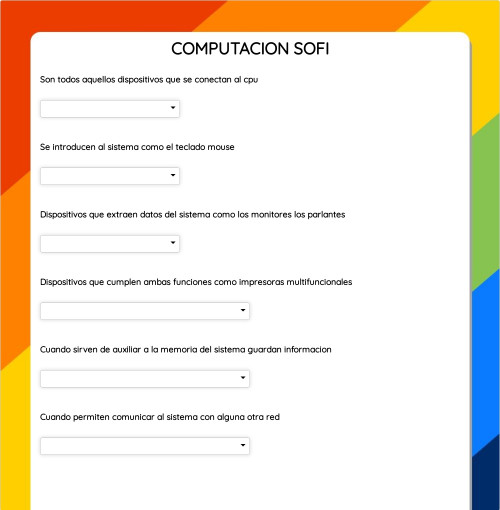 COMPUTACION SOFI

Son todos aquellos dispositivos que se conectan al cpu

Se introducen al sistema como el teclado mouse

Dispositivos que extraen datos del sistema como los monitores los parlantes

Dispositivos que cumplen ambas funciones como impresoras multifuncionales

Cuando sirven de auxiliar a la memoria del sistema guardan informacion

Cuando permiten comunicar al sistema con alguna otra red